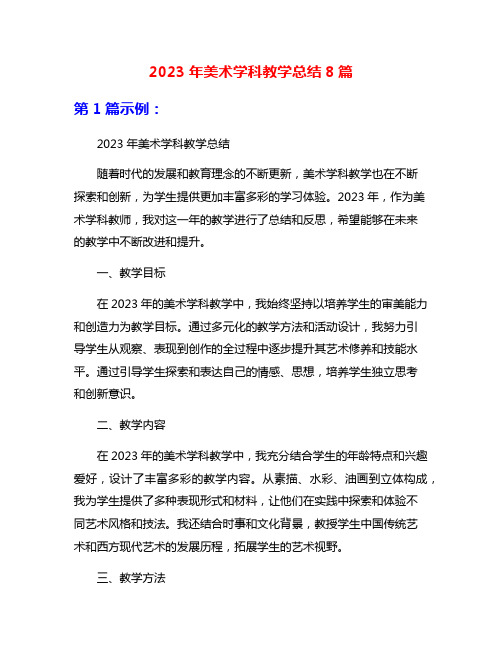 2023 年美术学科教学总结 8 篇

第 1 篇示例：

2023 年美术学科教学总结

随着时代的发展和教育理念的不断更新，美术学科教学也在不断探索和创新，为学生提供更加丰富多彩的学习体验。2023 年，作为美术学科教师，我对这一年的教学进行了总结和反思，希望能够在未来的教学中不断改进和提升。

一、教学目标

在 2023 年的美术学科教学中，我始终坚持以培养学生的审美能力和创造力为教学目标。通过多元化的教学方法和活动设计，我努力引导学生从观察、表现到创作的全过程中逐步提升其艺术修养和技能水平。通过引导学生探索和表达自己的情感、思想，培养学生独立思考和创新意识。

二、教学内容

在 2023 年的美术学科教学中，我充分结合学生的年龄特点和兴趣爱好，设计了丰富多彩的教学内容。从素描、水彩、油画到立体构成，我为学生提供了多种表现形式和材料，让他们在实践中探索和体验不同艺术风格和技法。我还结合时事和文化背景，教授学生中国传统艺术和西方现代艺术的发展历程，拓展学生的艺术视野。

三、教学方法